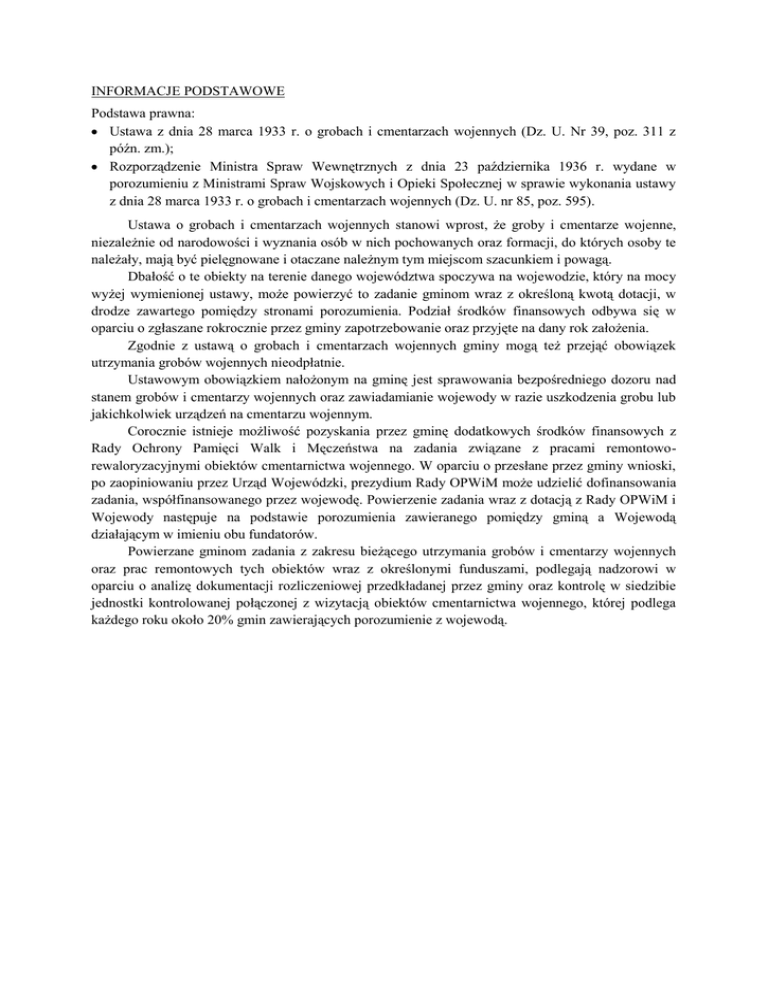 INFORMACJE PODSTAWOWE

Podstawa prawna:
• Ustawa z dnia 28 marca 1933 r. o grobach i cmentarzach wojennych (Dz. U. Nr 39, poz. 311 z późn. zm.);
• Rozporządzenie Ministra Spraw Wewnętrznych z dnia 23 października 1936 r. wydane w porozumieniu z Ministrami Spraw Wojskowych i Opieki Społecznej w sprawie wykonania ustawy z dnia 28 marca 1933 r. o grobach i cmentarzach wojennych (Dz. U. nr 85, poz. 595).

Ustawa o grobach i cmentarzach wojennych stanowi wprost, że groby i cmentarze wojenne, niezależnie od narodowości i wyznania osób w nich pochowanych oraz formacji, do których osoby te należały, mają być pielęgnowane i otaczane należnym tym miejscom szacunkiem i powagą.

Dbałość o te obiekty na terenie danego województwa spoczywa na wojewodzie, który na mocy wyżej wymienionej ustawy, może powierzyć to zadanie gminom wraz z określoną kwotą dotacji, w drodze zawartego pomiędzy stronami porozumienia. Podział środków finansowych odbywa się w oparciu o zgłaszane rokrocznie przez gminy zapotrzebowanie oraz przyjęte na dany rok założenia.

Zgodnie z ustawą o grobach i cmentarzach wojennych gminy mogą też przejąć obowiązek utrzymania grobów wojennych nieodpłatnie.

Ustawowym obowiązkiem nałożonym na gminę jest sprawowania bezpośredniego dozoru nad stanem grobów i cmentarzy wojennych oraz zawiadamianie wojewody w razie uszkodzenia grobu lub jakichkolwiek urządzeń na cmentarzu wojennym.

Corocznie istnieje możliwość pozyskania przez gminę dodatkowych środków finansowych z Rady Ochrony Pamięci Walk i Męczeństwa na zadania związane z pracami remontowo-rewaloryzacyjnymi obiektów cmentarnictwa wojennego. W oparciu o przesłane przez gminy wnioski, po zaopiniowaniu przez Urząd Wojewódzki, prezydium Rady OPWiM może udzielić dofinansowania zadania, współfinansowanego przez wojewodę. Powierzenie zadania wraz z dotacją z Rady OPWiM i Wojewody następuje na podstawie porozumienia zawieranego pomiędzy gminą a Wojewodą działającym w imieniu obu fundatorów.

Powierzane gminom zadania z zakresu bieżącego utrzymania grobów i cmentarzy wojennych oraz prac remontowych tych obiektów wraz z określonymi funduszami, podlegają nadzorowi w oparciu o analizę dokumentacji rozliczeniowej przedkładanej przez gminy oraz kontrolę w siedzibie jednostki kontrolowanej połączonej z wizytacją obiektów cmentarnictwa wojennego, której podlega każdego roku około 20% gmin zawierających porozumienie z wojewodą.